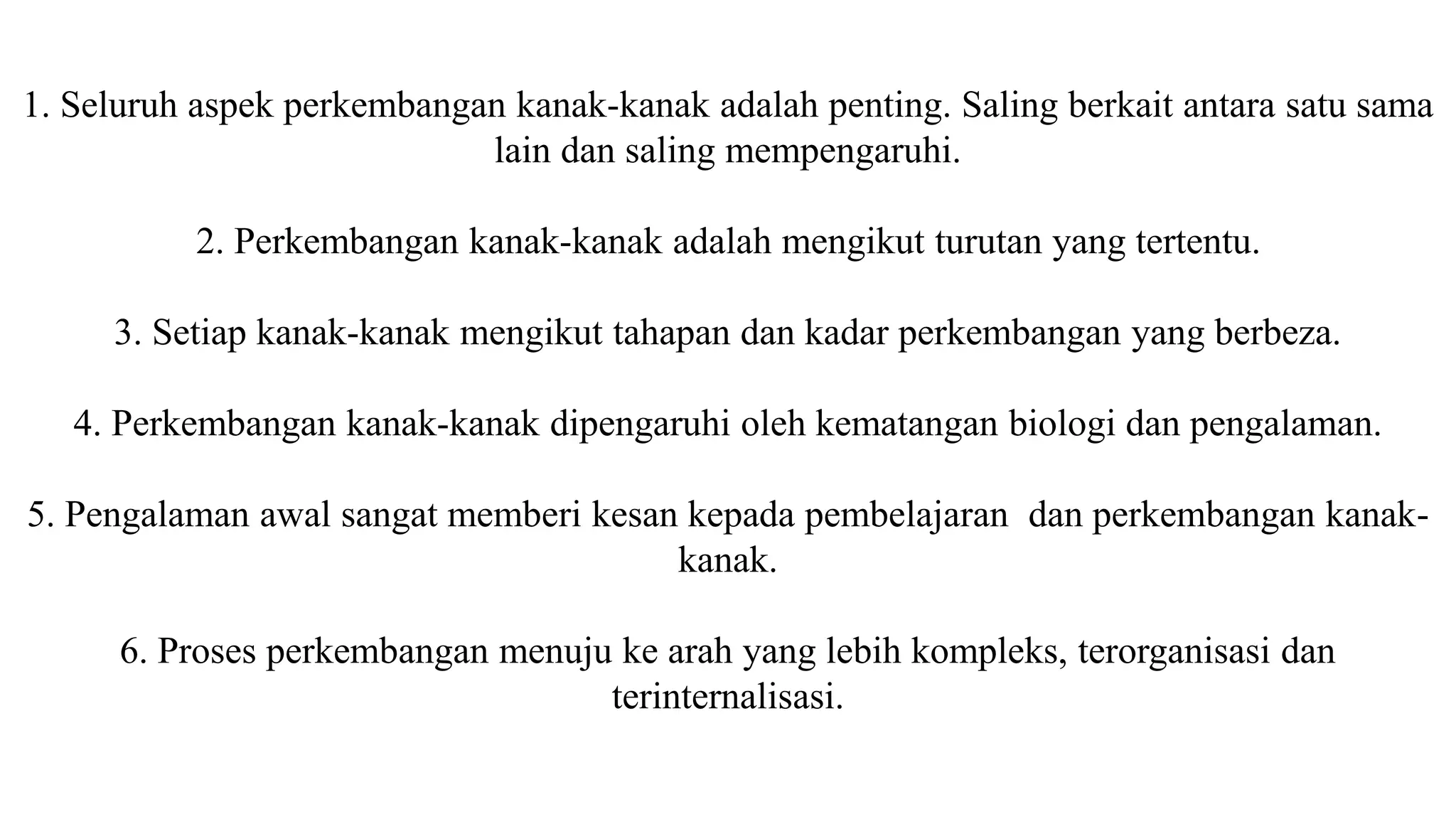 1. Seluruh aspek perkembangan kanak-kanak adalah penting. Saling berkait antara satu sama lain dan saling mempengaruhi.

2. Perkembangan kanak-kanak adalah mengikut turutan yang tertentu.

3. Setiap kanak-kanak mengikut tahapan dan kadar perkembangan yang berbeza.

4. Perkembangan kanak-kanak dipengaruhi oleh kematangan biologi dan pengalaman.

5. Pengalaman awal sangat memberi kesan kepada pembelajaran dan perkembangan kanak-kanak.

6. Proses perkembangan menuju ke arah yang lebih kompleks, terorganisasi dan terinternalisasi.